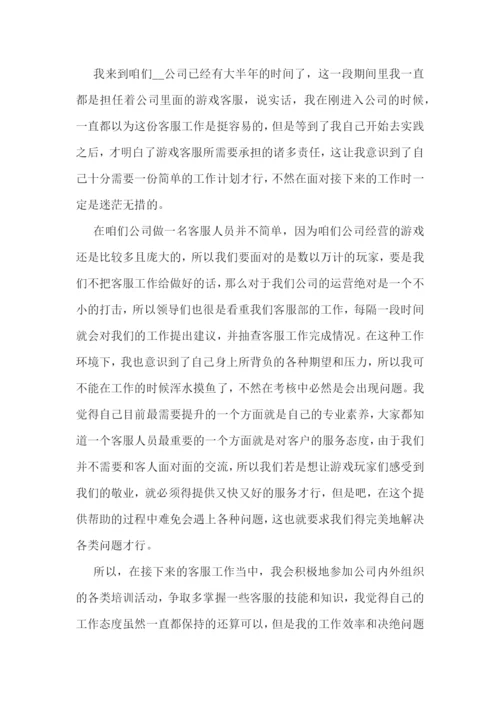 我来到咱们__公司已经有大半年的时间了，这一段期间里我一直都是担任着公司里面的游戏客服，说实话，我在刚进入公司的时候，一直都以为这份客服工作是挺容易的，但是等到了我自己开始去实践之后，才明白了游戏客服所需要承担的诸多责任，这让我意识到了自己十分需要一份简单的工作计划才行，不然在面对接下来的工作时一定是迷茫无措的。

在咱们公司做一名客服人员并不简单，因为咱们公司经营的游戏还是比较多且庞大的，所以我们要面对的是数以万计的玩家，要是我们不把客服工作给做好的话，那么对于我们公司的运营绝对是一个不小的打击，所以领导们也很是看重我们客服部的工作，每隔一段时间就会对我们的工作提出建议，并抽查客服工作完成情况。在这种工作环境下，我也意识到了自己身上所背负的各种期望和压力，所以我可不能在工作的时候浑水摸鱼了，不然在考核中必然是会出现问题。我觉得自己目前最需要提升的一个方面就是自己的专业素养，大家都知道一个客服人员最重要的一个方面就是对客户的服务态度，由于我们并不需要和客人面对面的交流，所以我们若是想让游戏玩家们感受到我们的敬业，就必须得提供又快又好的服务才行，但是吧，在这个提供帮助的过程中难免会遇上各种问题，这也就要求我们得完美地解决各类问题才行。

所以，在接下来的客服工作当中，我会积极地参加公司内外组织的各类培训活动，争取多掌握一些客服的技能和知识，我觉得自己的工作态度虽然一直都保持的还算可以，但是我的工作效率和决绝问题